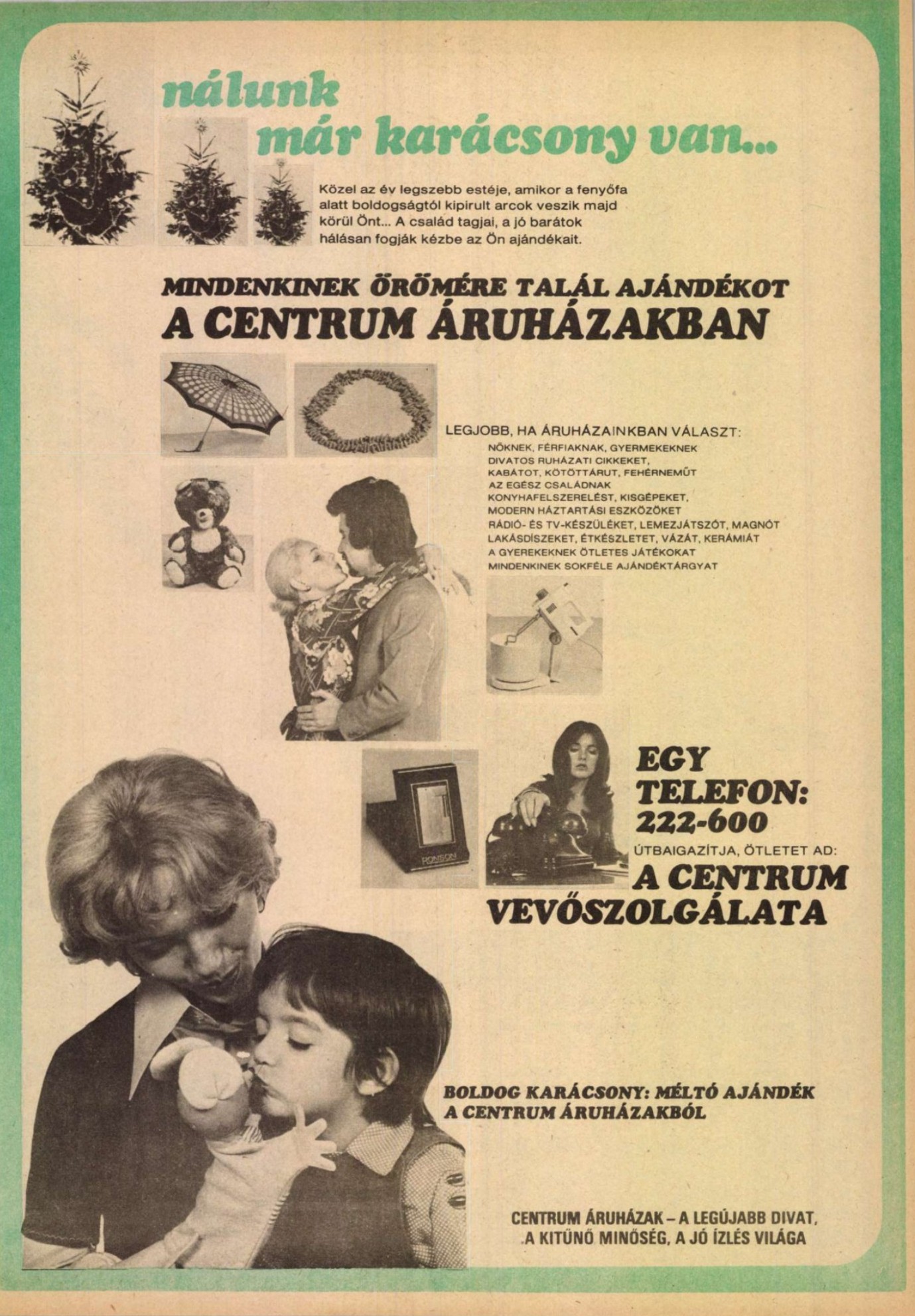 nálunk már karácsony van...

Közel az év legszebb estéje, amikor a fenyőfa alatt boldogságtól kipirult arcok veszik majd körül Önt... A család tagjai, a jó barátok hálásan fogják kézbe az Ön ajándékait.

MINDENKINEK ÖRÖMÉRE TALÁL AJÁNDÉKOT
A CENTRUM ÁRUHÁZAKBAN

LEGJOBB, HA ÁRUHÁZAINKBAN VÁLASZT:
NŐKNEK, FÉRFIAKNAK, GYERMEKEKNEK
DIVATOS RUHÁZATI CIKKEKET,
KABÁTOT, KÖTÖTTÁRUT, FEHÉRNEMŰT
AZ EGÉSZ CSALÁDNAK
KONYHAFELSZERELÉST, KISGÉPEKET,
MODERN HÁZTARTÁSI ESZKÖZÖKET
RÁDIÓ- ÉS TV-KÉSZÜLÉKET, LEMEZJÁTSZÓT, MAGNÓT
LAKÁSDÍSZEKET, ÉTKÉSZLETET, VÁZÁT, KERÁMIÁT
A GYEREKEKNEK ÖTLETES JÁTÉKOKAT
MINDENKINEK SOKFÉLE AJÁNDÉKTÁRGYAT

RONSON

EGY TELEFON: 222-600
ÚTBAIGAZÍTJA, ÖTLETET AD:
A CENTRUM VEVŐSZOLGÁLATA

BOLDOG KARÁCSONY: MÉLTÓ AJÁNDÉK A CENTRUM ÁRUHÁZAKBÓL

CENTRUM ÁRUHÁZAK – A LEGÚJABB DIVAT, A KITŰNŐ MINŐSÉG, A JÓ ÍZLÉS VILÁGA